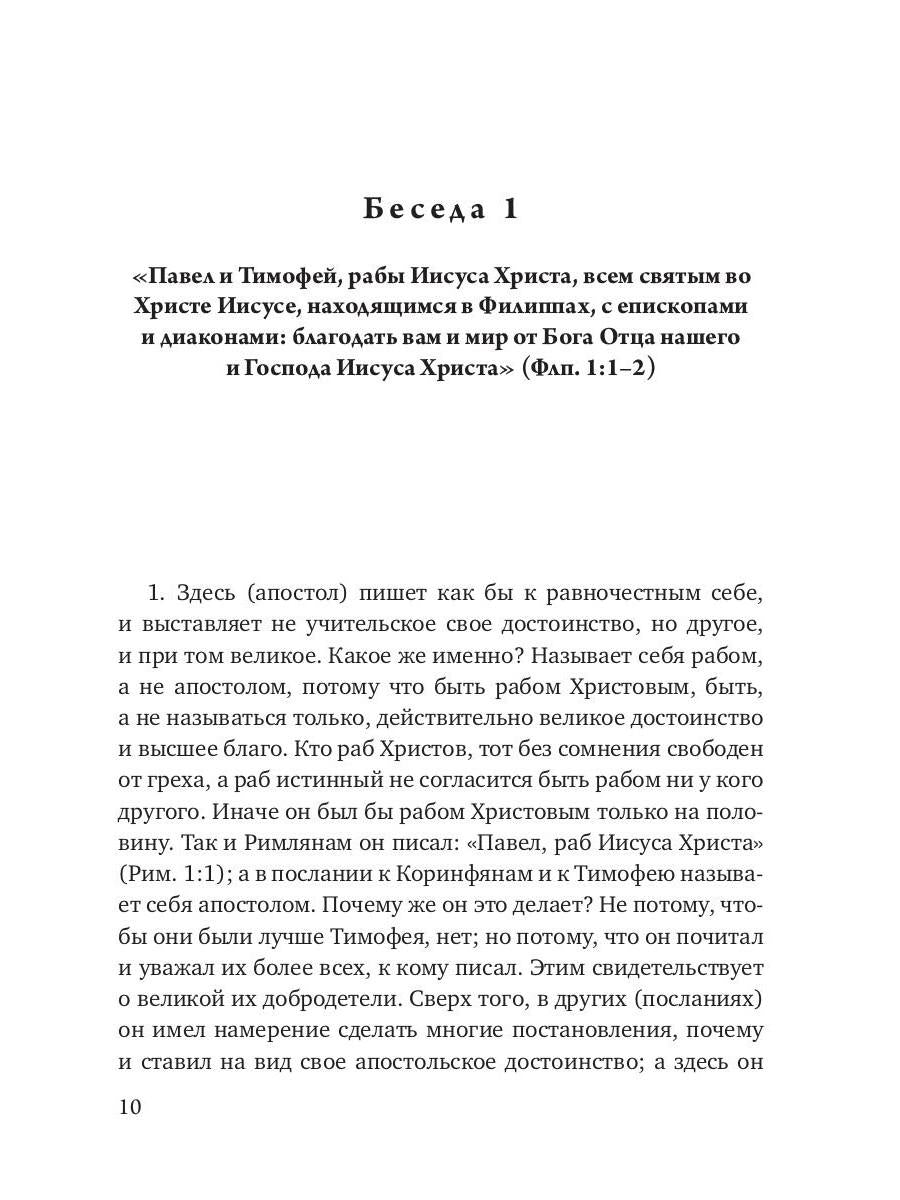 Беседа 1

«Павел и Тимофей, рабы Иисуса Христа, всем святым во Христе Иисусе, находящимся в Филиппах, с епископами и диаконами: благодать вам и мир от Бога Отца нашего и Господа Иисуса Христа» (Флп. 1:1–2)

1. Здесь (апостол) пишет как бы к равночестным себе, и выставляет не учительское свое достоинство, но другое, и при том великое. Какое же именно? Называет себя рабом, а не апостолом, потому что быть рабом Христовым, быть, а не называться только, действительно великое достоинство и высшее благо. Кто раб Христов, тот без сомнения свободен от греха, а раб истинный не согласится быть рабом ни у кого другого. Иначе он был бы рабом Христовым только на половину. Так и Римлянам он писал: «Павел, раб Иисуса Христа» (Рим. 1:1); а в послании к Коринфянам и к Тимофею называет себя апостолом. Почему же он это делает? Не потому, чтобы они были лучше Тимофея, нет; но потому, что он почитал и уважал их более всех, к кому писал. Этим свидетельствует о великой их добродетели. Сверх того, в других (посланиях) он имел намерение сделать многие постановления, почему и ставил на вид свое апостольское достоинство; а здесь он

10